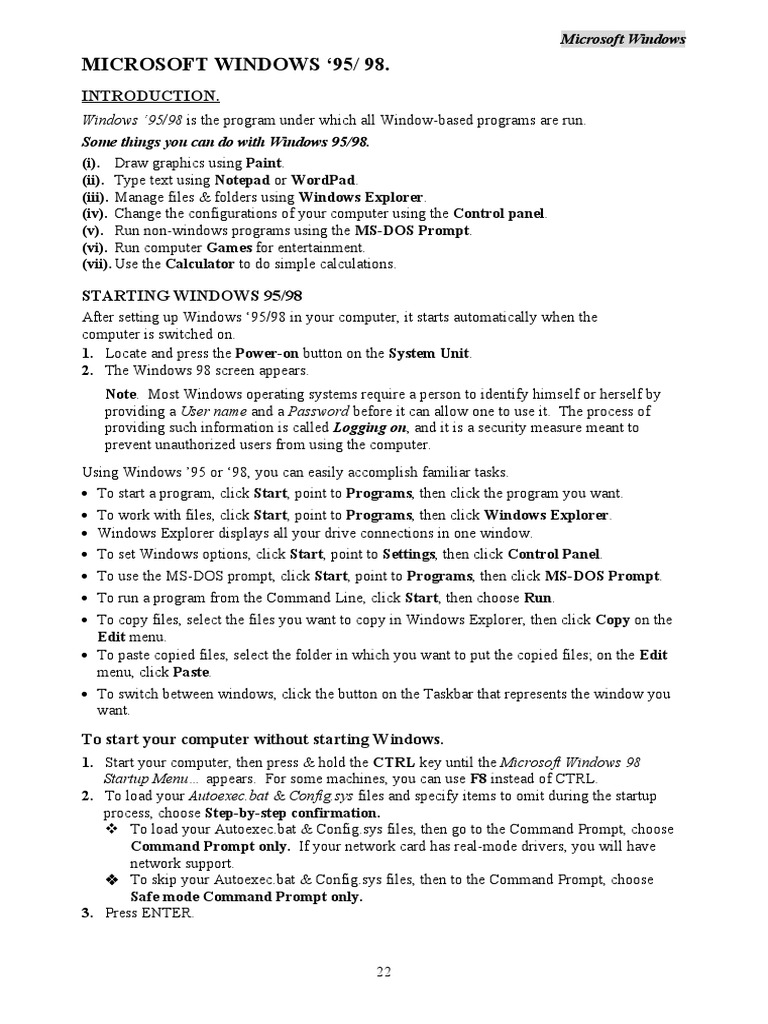 Microsoft Windows

MICROSOFT WINDOWS '95/ 98.

INTRODUCTION.

Windows '95/98 is the program under which all Window-based programs are run.

Some things you can do with Windows 95/98.

(i). Draw graphics using Paint.
(ii). Type text using Notepad or WordPad.
(iii). Manage files & folders using Windows Explorer.
(iv). Change the configurations of your computer using the Control panel.
(v). Run non-windows programs using the MS-DOS Prompt.
(vi). Run computer Games for entertainment.
(vii). Use the Calculator to do simple calculations.

STARTING WINDOWS 95/98

After setting up Windows '95/98 in your computer, it starts automatically when the computer is switched on.

1. Locate and press the Power-on button on the System Unit.
2. The Windows 98 screen appears.

Note. Most Windows operating systems require a person to identify himself or herself by providing a User name and a Password before it can allow one to use it. The process of providing such information is called Logging on, and it is a security measure meant to prevent unauthorized users from using the computer.

Using Windows '95 or '98, you can easily accomplish familiar tasks.

• To start a program, click Start, point to Programs, then click the program you want.
• To work with files, click Start, point to Programs, then click Windows Explorer.
• Windows Explorer displays all your drive connections in one window.
• To set Windows options, click Start, point to Settings, then click Control Panel.
• To use the MS-DOS prompt, click Start, point to Programs, then click MS-DOS Prompt.
• To run a program from the Command Line, click Start, then choose Run.
• To copy files, select the files you want to copy in Windows Explorer, then click Copy on the Edit menu.
• To paste copied files, select the folder in which you want to put the copied files; on the Edit menu, click Paste.
• To switch between windows, click the button on the Taskbar that represents the window you want.

To start your computer without starting Windows.

1. Start your computer, then press & hold the CTRL key until the Microsoft Windows 98 Startup Menu... appears. For some machines, you can use F8 instead of CTRL.
2. To load your Autoexec.bat & Config.sys files and specify items to omit during the startup process, choose Step-by-step confirmation.
❖ To load your Autoexec.bat & Config.sys files, then go to the Command Prompt, choose Command Prompt only. If your network card has real-mode drivers, you will have network support.
❖ To skip your Autoexec.bat & Config.sys files, then to the Command Prompt, choose Safe mode Command Prompt only.
3. Press ENTER.

22